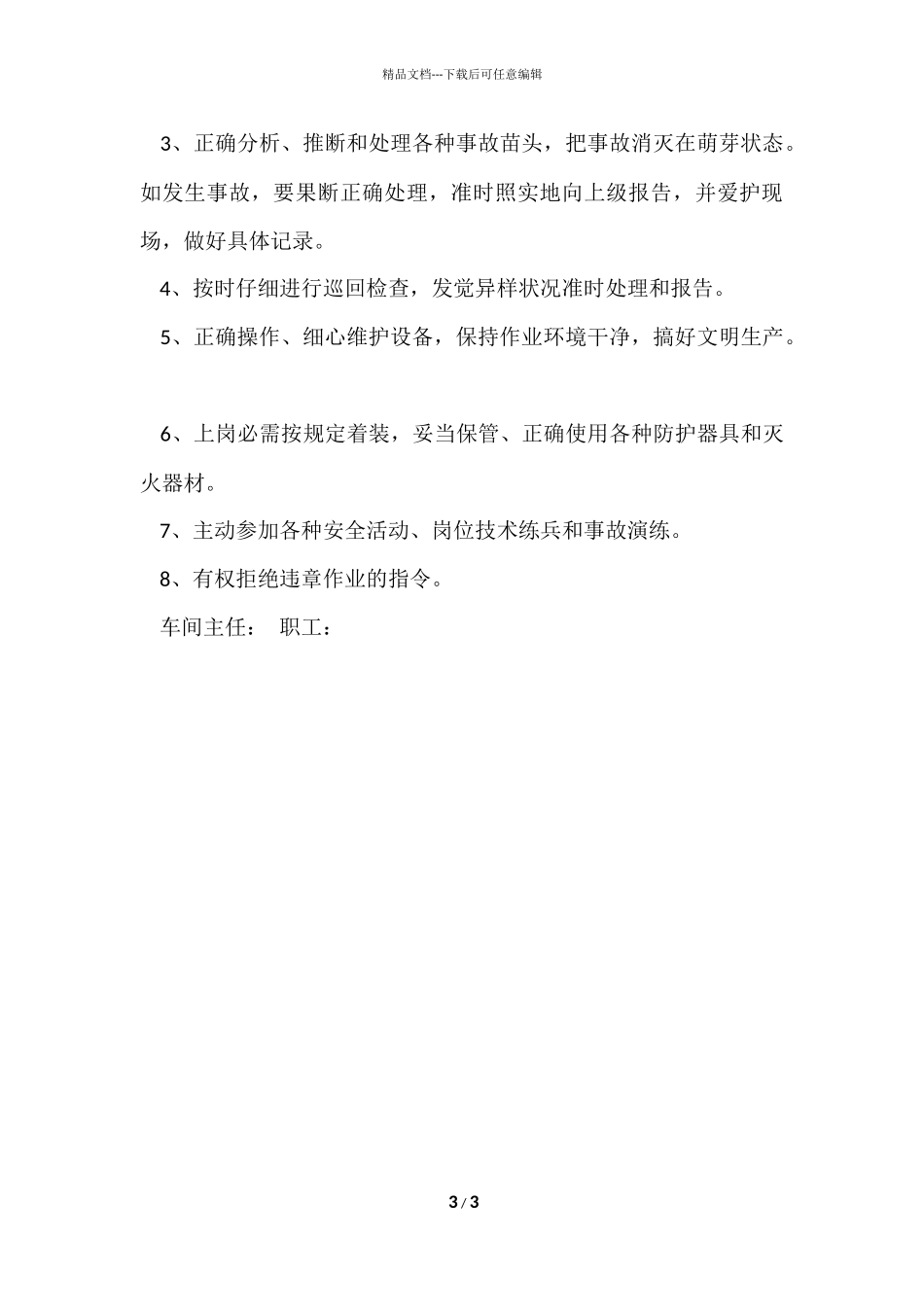 精品文档---下载后可任意编辑

3、正确分析、推断和处理各种事故苗头，把事故消灭在萌芽状态。如发生事故，要果断正确处理，准时照实地向上级报告，并爱护现场，做好具体记录。

4、按时仔细进行巡回检查，发觉异样状况准时处理和报告。

5、正确操作、细心维护设备，保持作业环境干净，搞好文明生产。

6、上岗必需按规定着装，妥当保管、正确使用各种防护器具和灭火器材。

7、主动参加各种安全活动、岗位技术练兵和事故演练。

8、有权拒绝违章作业的指令。

车间主任： 职工：

3 / 3